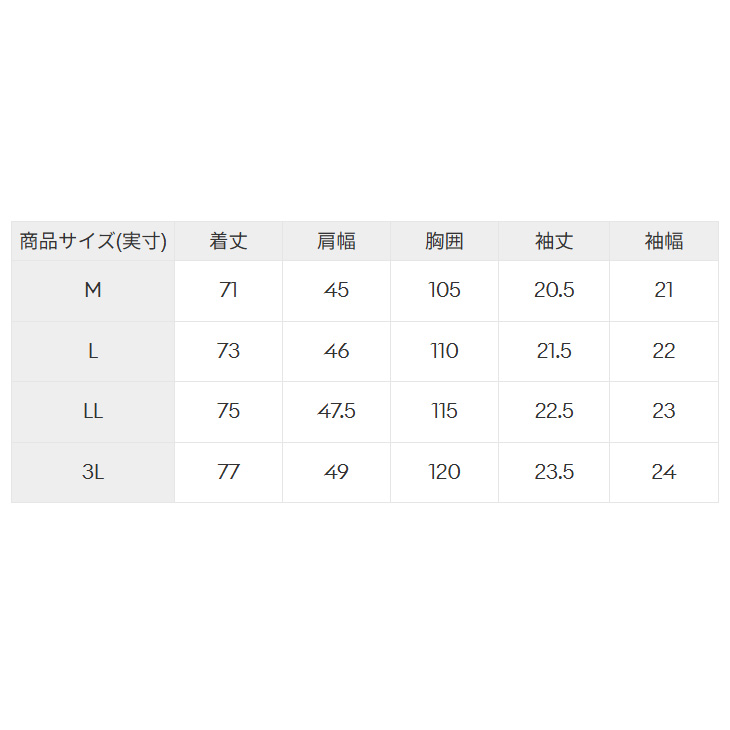 | 商品サイズ(実寸) | 着丈 | 肩幅 | 胸囲 | 袖丈 | 袖幅 |
|---|---|---|---|---|---|
| M | 71 | 45 | 105 | 20.5 | 21 |
| L | 73 | 46 | 110 | 21.5 | 22 |
| LL | 75 | 47.5 | 115 | 22.5 | 23 |
| 3L | 77 | 49 | 120 | 23.5 | 24 |